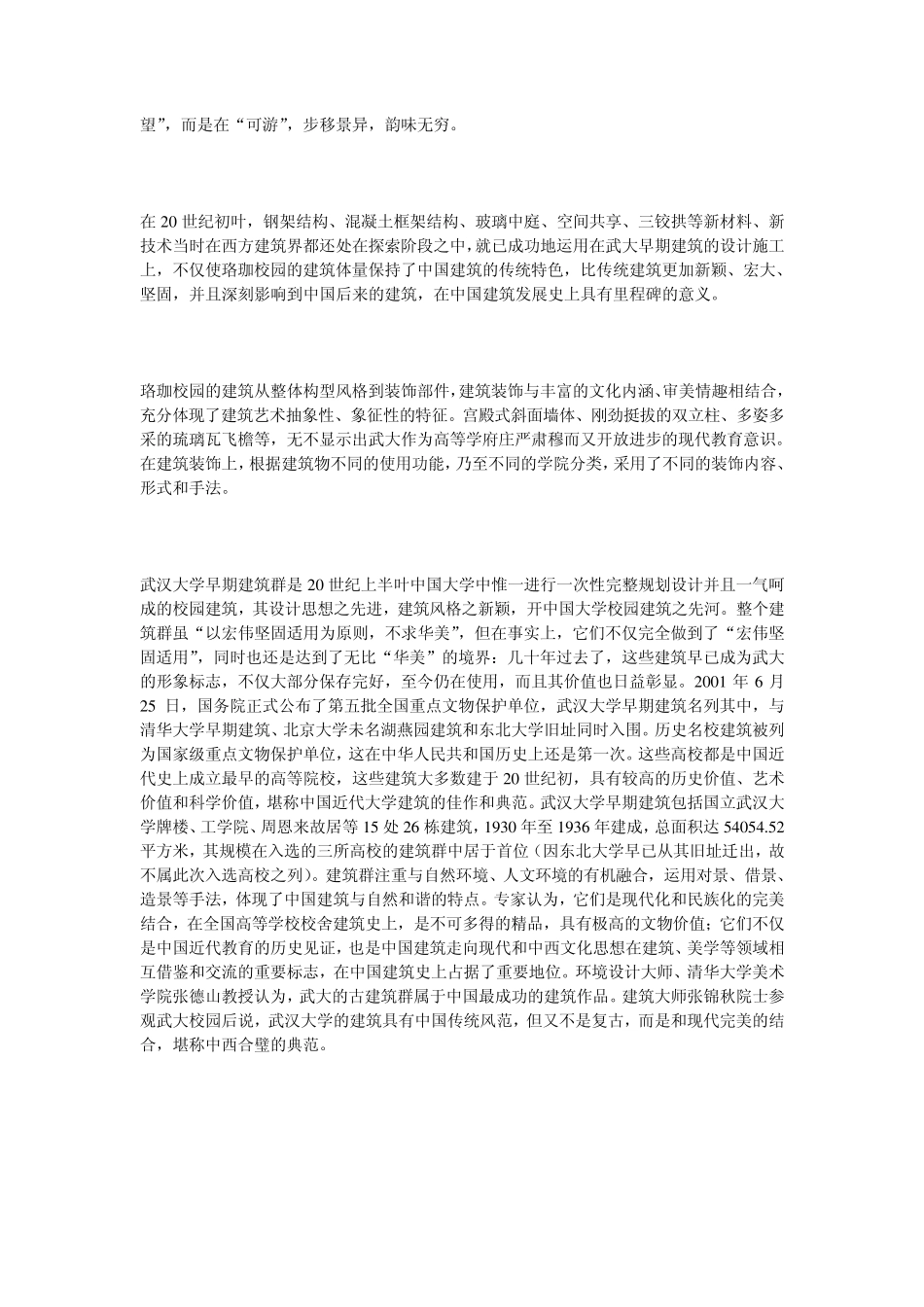 望”，而是在“可游”，步移景异，韵味无穷。

在 20 世纪初叶，钢架结构、混凝土框架结构、玻璃中庭、空间共享、三铰拱等新材料、新技术当时在西方建筑界都还处在探索阶段之中，就已成功地运用在武大早期建筑的设计施工上，不仅使珞珈校园的建筑体量保持了中国建筑的传统特色，比传统建筑更加新颖、宏大、坚固，并且深刻影响到中国后来的建筑，在中国建筑发展史上具有里程碑的意义。

珞珈校园的建筑从整体构型风格到装饰部件，建筑装饰与丰富的文化内涵、审美情趣相结合，充分体现了建筑艺术抽象性、象征性的特征。宫殿式斜面墙体、刚劲挺拔的双立柱、多姿多采的琉璃瓦飞檐等，无不显示出武大作为高等学府庄严肃穆而又开放进步的现代教育意识。在建筑装饰上，根据建筑物不同的使用功能，乃至不同的学院分类，采用了不同的装饰内容、形式和手法。

武汉大学早期建筑群是 20 世纪上半叶中国大学中惟一进行一次性完整规划设计并且一气呵成的校园建筑，其设计思想之先进，建筑风格之新颖，开中国大学校园建筑之先河。整个建筑群虽“以宏伟坚固适用为原则，不求华美”，但在事实上，它们不仅完全做到了“宏伟坚固适用”，同时也还是达到了无比“华美”的境界：几十年过去了，这些建筑早已成为武大的形象标志，不仅大部分保存完好，至今仍在使用，而且其价值也日益彰显。2001 年 6 月 25 日，国务院正式公布了第五批全国重点文物保护单位，武汉大学早期建筑名列其中，与清华大学早期建筑、北京大学未名湖燕园建筑和东北大学旧址同时入围。历史名校建筑被列为国家级重点文物保护单位，这在中华人民共和国历史上还是第一次。这些高校都是中国近代史上成立最早的高等院校，这些建筑大多数建于 20 世纪初，具有较高的历史价值、艺术价值和科学价值，堪称中国近代大学建筑的佳作和典范。武汉大学早期建筑包括国立武汉大学牌楼、工学院、周恩来故居等 15 处 26 栋建筑，1930 年至 1936 年建成，总面积达 54054.52 平方米，其规模在入选的三所高校的建筑群中居于首位（因东北大学早已从其旧址迁出，故不属此次入选高校之列）。建筑群注重与自然环境、人文环境的有机融合，运用对景、借景、造景等手法，体现了中国建筑与自然和谐的特点。专家认为，它们是现代化和民族化的完美结合，在全国高等学校校舍建筑史上，是不可多得的精品，具有极高的文物价值；它们不仅是中国近代教育的历史见证，也是中国建筑走向现代和中西文化思想在建筑、美学等领域相互借鉴和交流的重要标志，在中国建筑史上占据了重要地位。环境设计大师、清华大学美术学院张德山教授认为，武大的古建筑群属于中国最成功的建筑作品。建筑大师张锦秋院士参观武大校园后说，武汉大学的建筑具有中国传统风范，但又不是复古，而是和现代完美的结合，堪称中西合璧的典范。